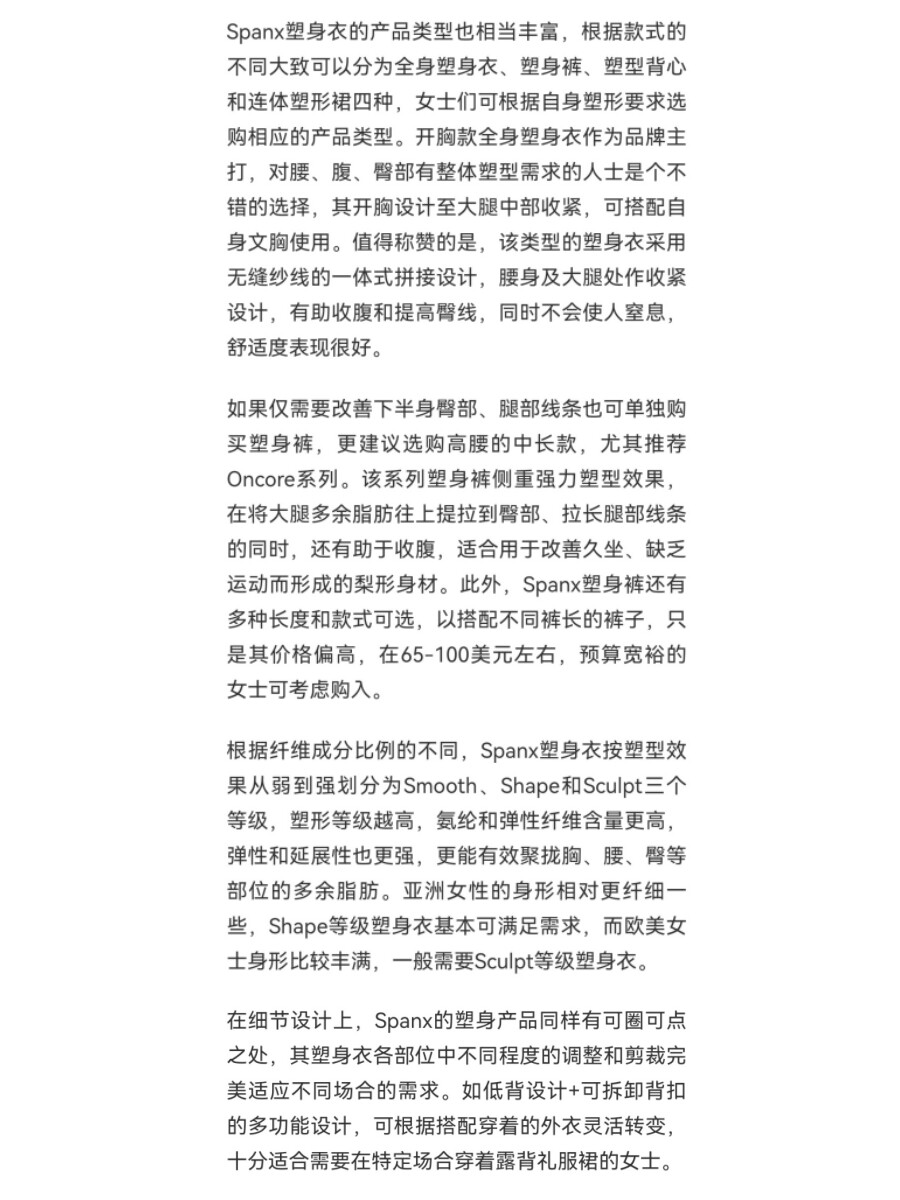 Spanx塑身衣的产品类型也相当丰富，根据款式的不同大致可以分为全身塑身衣、塑身裤、塑型背心和连体塑形裙四种，女士们可根据自身塑形要求选购相应的产品类型。开胸款全身塑身衣作为品牌主打，对腰、腹、臀部有整体塑型需求的人士是个不错的选择，其开胸设计至大腿中部收紧，可搭配自身文胸使用。值得称赞的是，该类型的塑身衣采用无缝纱线的一体式拼接设计，腰身及大腿处作收紧设计，有助收腹和提高臀线，同时不会使人窒息，舒适度表现很好。

如果仅需要改善下半身臀部、腿部线条也可单独购买塑身裤，更建议选购高腰的中长款，尤其推荐Oncore系列。该系列塑身裤侧重强力塑型效果，在将大腿多余脂肪往上提拉到臀部、拉长腿部线条的同时，还有助于收腹，适合用于改善久坐、缺乏运动而形成的梨形身材。此外，Spanx塑身裤还有多种长度和款式可选，以搭配不同裤长的裤子，只是其价格偏高，在65-100美元左右，预算宽裕的女士可考虑购入。

根据纤维成分比例的不同，Spanx塑身衣按塑型效果从弱到强划分为Smooth、Shape和Sculpt三个等级，塑形等级越高，氨纶和弹性纤维含量更高，弹性和延展性也更强，更能有效聚拢胸、腰、臀等部位的多余脂肪。亚洲女性的身形相对更纤细一些，Shape等级塑身衣基本可满足需求，而欧美女士身形比较丰满，一般需要Sculpt等级塑身衣。

在细节设计上，Spanx的塑身产品同样有可圈可点之处，其塑身衣各部位中不同程度的调整和剪裁完美适应不同场合的需求。如低背设计+可拆卸背扣的多功能设计，可根据搭配穿着的外衣灵活转变，十分适合需要在特定场合穿着露背礼服裙的女士。